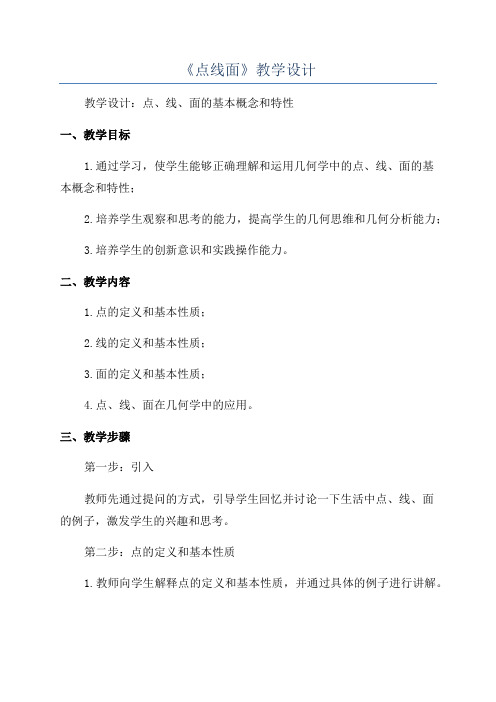 《点线面》教学设计

教学设计：点、线、面的基本概念和特性

一、教学目标

1.通过学习，使学生能够正确理解和运用几何学中的点、线、面的基本概念和特性；

2.培养学生观察和思考的能力，提高学生的几何思维和几何分析能力；

3.培养学生的创新意识和实践操作能力。

二、教学内容

1.点的定义和基本性质；

2.线的定义和基本性质；

3.面的定义和基本性质；

4.点、线、面在几何学中的应用。

三、教学步骤

第一步：引入

教师先通过提问的方式，引导学生回忆并讨论一下生活中点、线、面的例子，激发学生的兴趣和思考。

第二步：点的定义和基本性质

1.教师向学生解释点的定义和基本性质，并通过具体的例子进行讲解。